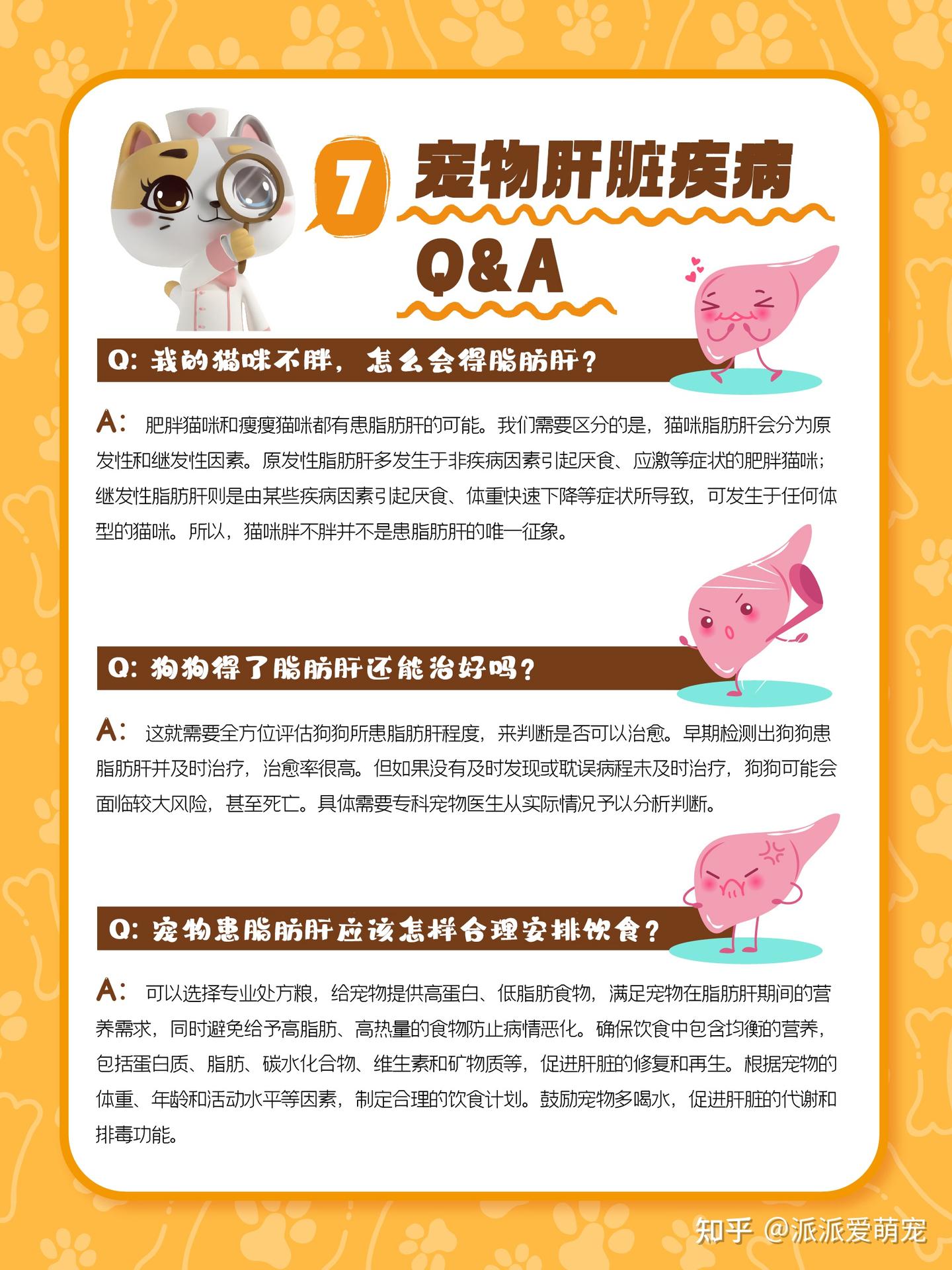 7 宠物肝脏疾病

Q&A

Q: 我的猫咪不胖，怎么会得脂肪肝？

A: 肥胖猫咪和瘦瘦猫咪都有患脂肪肝的可能。我们需要区分的是，猫咪脂肪肝会分为原发性和继发性因素。原发性脂肪肝多发生于非疾病因素引起厌食、应激等症状的肥胖猫咪；继发性脂肪肝则是由某些疾病因素引起厌食、体重快速下降等症状所导致，可发生于任何体型的猫咪。所以，猫咪胖不胖并不是患脂肪肝的唯一征象。

Q: 狗狗得了脂肪肝还能治好吗？

A: 这就需要全方位评估狗狗所患脂肪肝程度，来判断是否可以治愈。早期检测出狗狗患脂肪肝并及时治疗，治愈率很高。但如果没有及时发现或耽误病程未及时治疗，狗狗可能会面临较大风险，甚至死亡。具体需要专科宠物医生从实际情况予以分析判断。

Q: 宠物患脂肪肝应该怎样合理安排饮食？

A: 可以选择专业处方粮，给宠物提供高蛋白、低脂肪食物，满足宠物在脂肪肝期间的营养需求，同时避免给予高脂肪、高热量的食物防止病情恶化。确保饮食中包含均衡的营养，包括蛋白质、脂肪、碳水化合物、维生素和矿物质等，促进肝脏的修复和再生。根据宠物的体重、年龄和活动水平等因素，制定合理的饮食计划。鼓励宠物多喝水，促进肝脏的代谢和排毒功能。

知乎 @派派爱萌宠